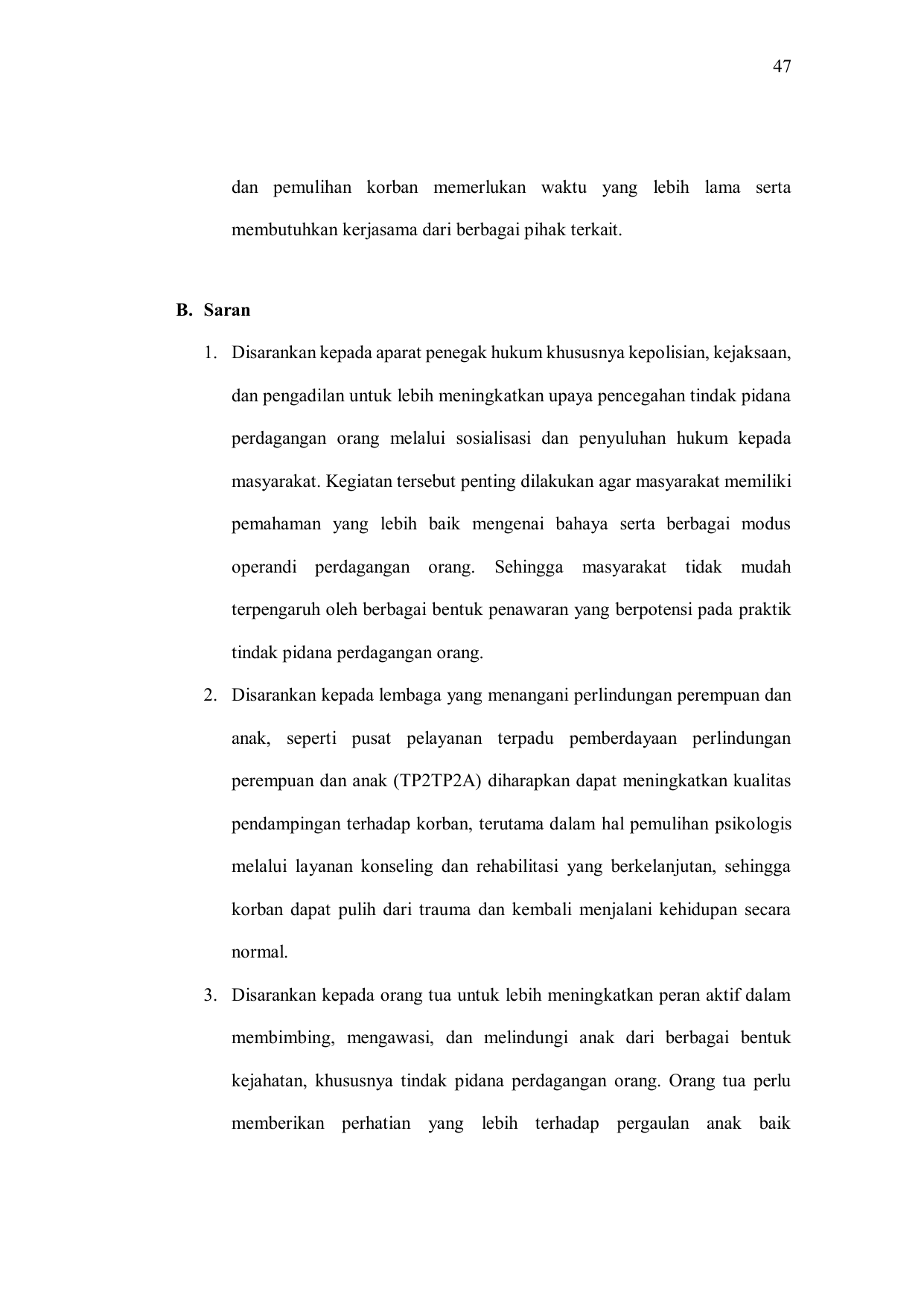 47

dan pemulihan korban memerlukan waktu yang lebih lama serta membutuhkan kerjasama dari berbagai pihak terkait.

B. Saran

1. Disarankan kepada aparat penegak hukum khususnya kepolisian, kejaksaan, dan pengadilan untuk lebih meningkatkan upaya pencegahan tindak pidana perdagangan orang melalui sosialisasi dan penyuluhan hukum kepada masyarakat. Kegiatan tersebut penting dilakukan agar masyarakat memiliki pemahaman yang lebih baik mengenai bahaya serta berbagai modus operandi perdagangan orang. Sehingga masyarakat tidak mudah terpengaruh oleh berbagai bentuk penawaran yang berpotensi pada praktik tindak pidana perdagangan orang.

2. Disarankan kepada lembaga yang menangani perlindungan perempuan dan anak, seperti pusat pelayanan terpadu pemberdayaan perlindungan perempuan dan anak (TP2TP2A) diharapkan dapat meningkatkan kualitas pendampingan terhadap korban, terutama dalam hal pemulihan psikologis melalui layanan konseling dan rehabilitasi yang berkelanjutan, sehingga korban dapat pulih dari trauma dan kembali menjalani kehidupan secara normal.

3. Disarankan kepada orang tua untuk lebih meningkatkan peran aktif dalam membimbing, mengawasi, dan melindungi anak dari berbagai bentuk kejahatan, khususnya tindak pidana perdagangan orang. Orang tua perlu memberikan perhatian yang lebih terhadap pergaulan anak baik